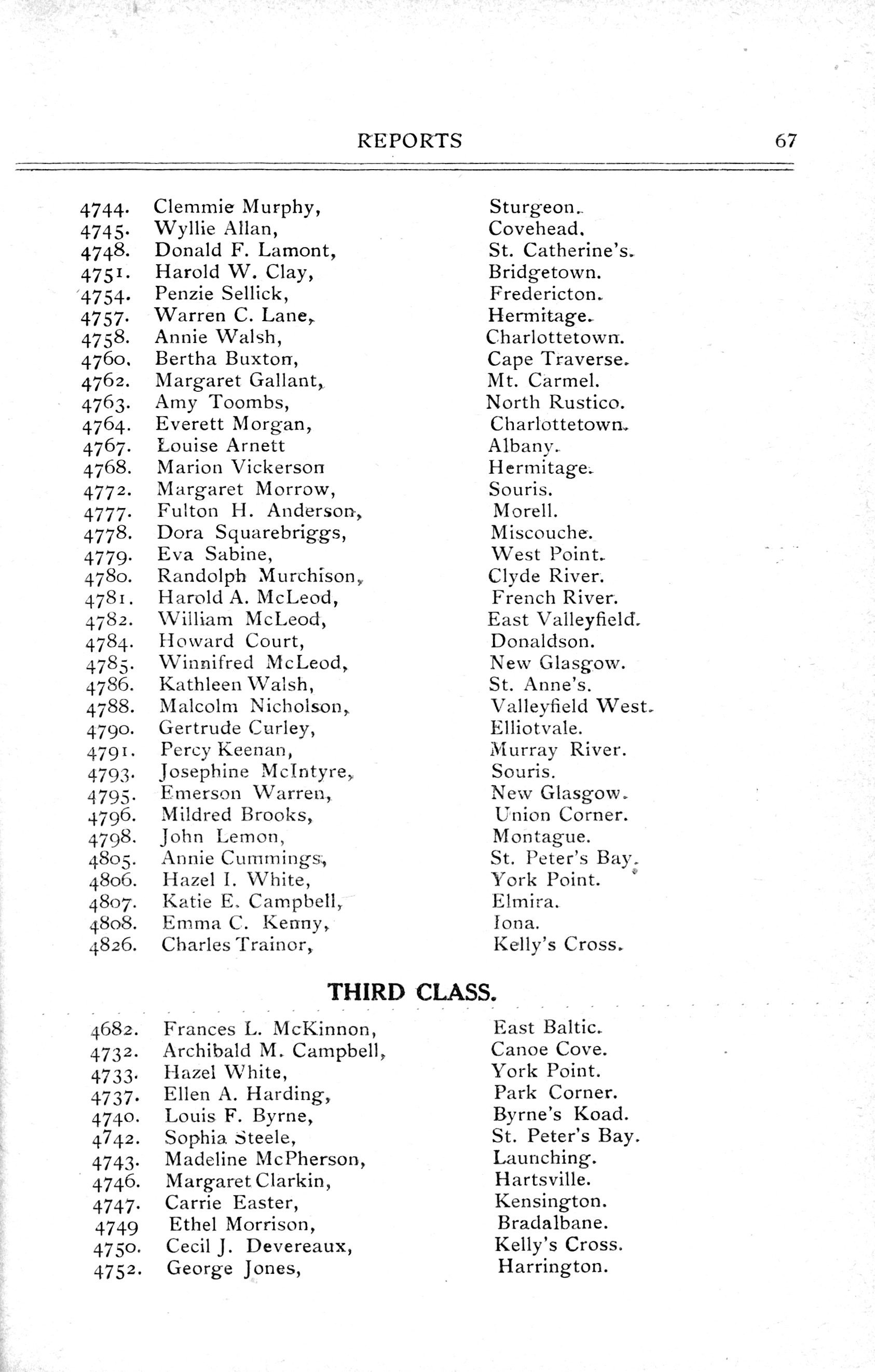 REPORTS 67

4744. Clemmie Murphy, Sturgeon.
4745. Wyllie Allan, Covehead.
4748. Donald F. Lamont, St. Catherine's.
4751. Harold W. Clay, Bridgetown.
4754. Penzie Sellick, Fredericton.
4757. Warren C. Lane, Hermitage.
4758. Annie Walsh, Charlottetown.
4760. Bertha Buxton, Cape Traverse.
4762. Margaret Gallant, Mt. Carmel.
4763. Amy Toombs, North Rustico.
4764. Everett Morgan, Charlottetown.
4767. Louise Arnett Albany.
4768. Marion Vickerson Hermitage.
4772. Margaret Morrow, Souris.
4777. Fulton H. Anderson, Morell.
4778. Dora Squarebriggs, Miscouche.
4779. Eva Sabine, West Point.
4780. Randolph Murchison, Clyde River.
4781. Harold A. McLeod, French River.
4782. William McLeod, East Valleyfield.
4784. Howard Court, Donaldson.
4785. Winnifred McLeod, New Glasgow.
4786. Kathleen Walsh, St. Anne's.
4788. Malcolm Nicholson, Valleyfield West.
4790. Gertrude Curley, Elliotvale.
4791. Percy Keenan, Murray River.
4793. Josephine McIntyre, Souris.
4795. Emerson Warren, New Glasgow.
4796. Mildred Brooks, Union Corner.
4798. John Lemon, Montague.
4805. Annie Cummings, St. Peter's Bay.
4806. Hazel I. White, York Point.
4807. Katie E. Campbell, Elmira.
4808. Emma C. Kenny, Iona.
4826. Charles Trainor, Kelly's Cross.

THIRD CLASS.

4682. Frances L. McKinnon, East Baltic.
4732. Archibald M. Campbell, Canoe Cove.
4733. Hazel White, York Point.
4737. Ellen A. Harding, Park Corner.
4740. Louis F. Byrne, Byrne's Koad.
4742. Sophia Steele, St. Peter's Bay.
4743. Madeline McPherson, Launching.
4746. Margaret Clarkin, Hartsville.
4747. Carrie Easter, Kensington.
4749 Ethel Morrison, Bradalbane.
4750. Cecil J. Devereaux, Kelly's Cross.
4752. George Jones, Harrington.